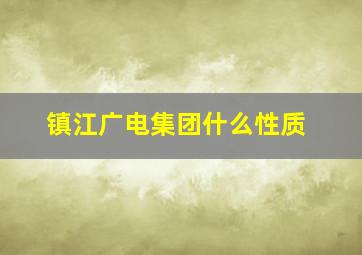 镇江广电集团什么性质